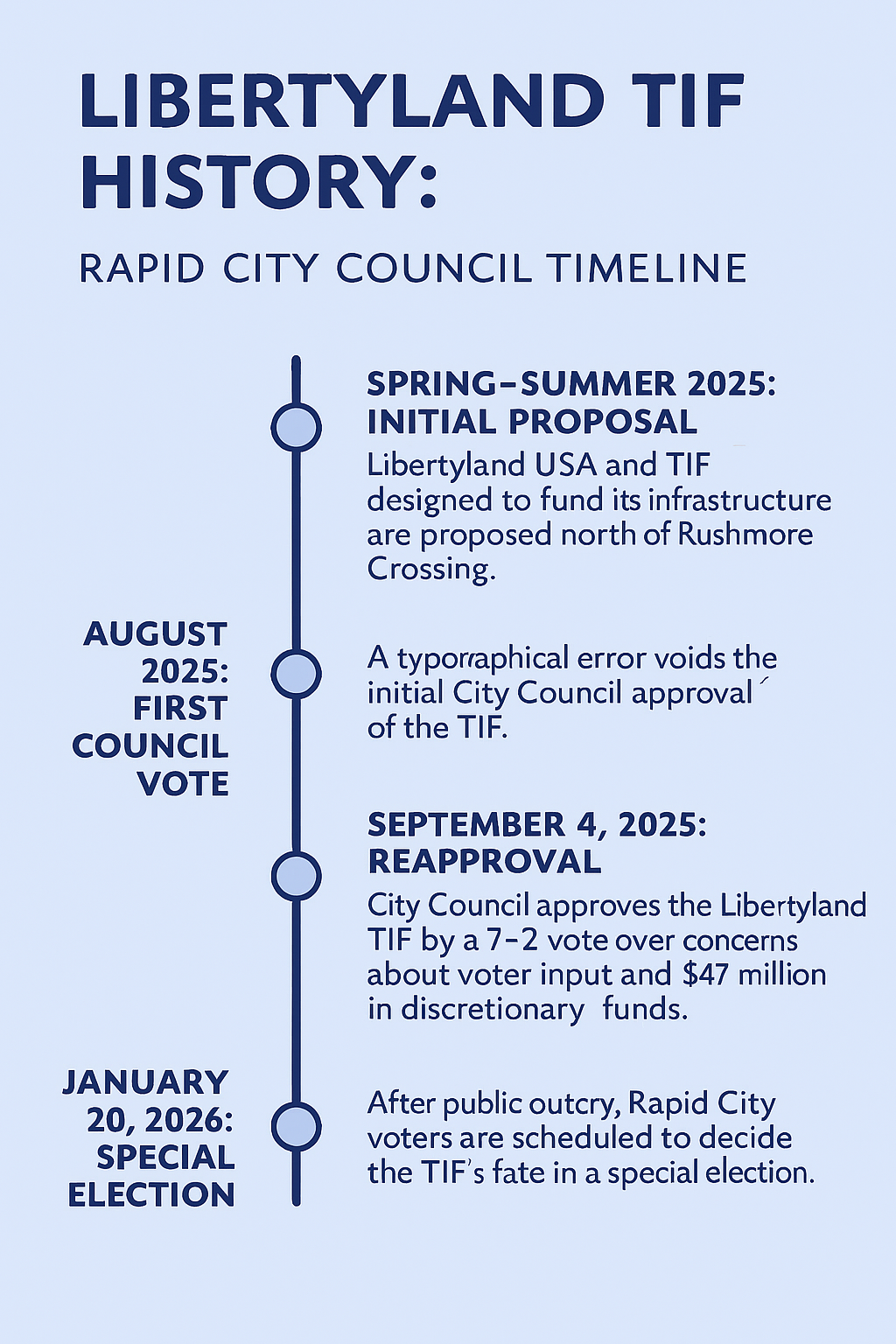 LIBERTYLAND TIF HISTORY:

RAPID CITY COUNCIL TIMELINE

SPRING–SUMMER 2025: INITIAL PROPOSAL

Libertyland USA and TIF designed to fund its infrastructure are proposed north of Rushmore Crossing.

AUGUST 2025: FIRST COUNCIL VOTE

A typorraphical error voids the initial City Council approval of the TIF.

SEPTEMBER 4, 2025: REAPPROVAL

City Council approves the Libertyland TIF by a 7–2 vote over concerns about voter input and $47 million in discretionary funds.

JANUARY 20, 2026: SPECIAL ELECTION

After public outcry, Rapid City voters are scheduled to decide the TIF's fate in a special election.